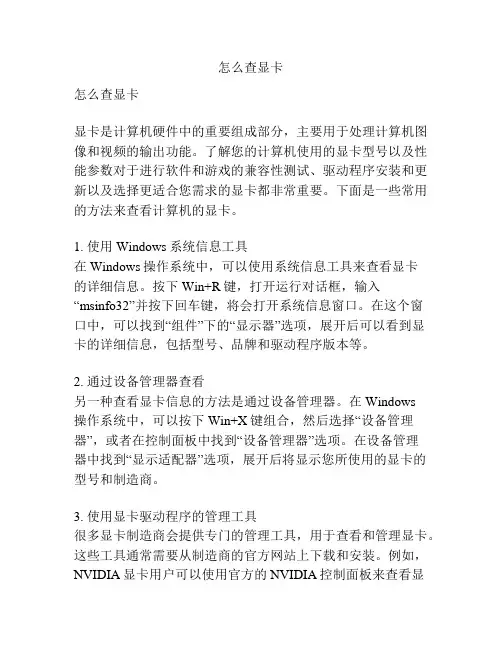 怎么查显卡

怎么查显卡

显卡是计算机硬件中的重要组成部分，主要用于处理计算机图像和视频的输出功能。了解您的计算机使用的显卡型号以及性能参数对于进行软件和游戏的兼容性测试、驱动程序安装和更新以及选择更适合您需求的显卡都非常重要。下面是一些常用的方法来查看计算机的显卡。

1. 使用 Windows 系统信息工具
在 Windows 操作系统中，可以使用系统信息工具来查看显卡的详细信息。按下 Win+R 键，打开运行对话框，输入“msinfo32”并按下回车键，将会打开系统信息窗口。在这个窗口中，可以找到“组件”下的“显示器”选项，展开后可以看到显卡的详细信息，包括型号、品牌和驱动程序版本等。

2. 通过设备管理器查看
另一种查看显卡信息的方法是通过设备管理器。在 Windows 操作系统中，可以按下 Win+X 键组合，然后选择“设备管理器”，或者在控制面板中找到“设备管理器”选项。在设备管理器中找到“显示适配器”选项，展开后将显示您所使用的显卡的型号和制造商。

3. 使用显卡驱动程序的管理工具
很多显卡制造商会提供专门的管理工具，用于查看和管理显卡。这些工具通常需要从制造商的官方网站上下载和安装。例如，NVIDIA 显卡用户可以使用官方的 NVIDIA 控制面板来查看显